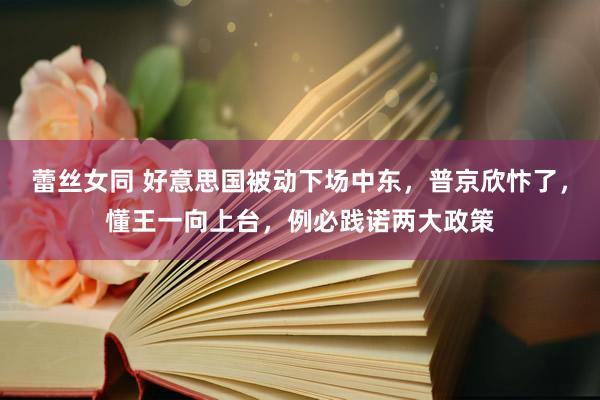 蕾丝女同 好意思国被动下场中东，普京欣忭了，懂王一向上台，例必践诺两大政策